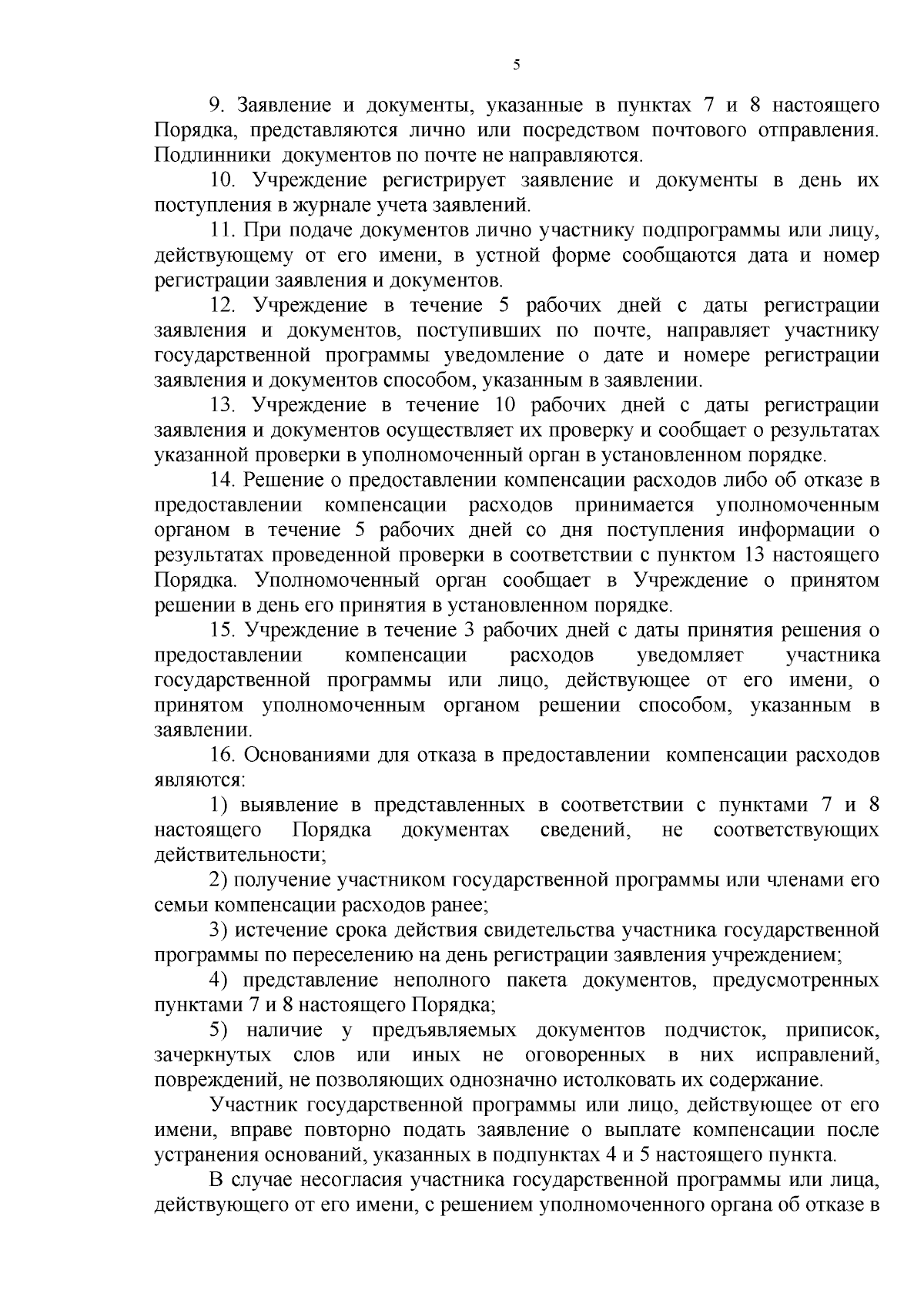 5

9. Заявление и документы, указанные в пунктах 7 и 8 настоящего Порядка, представляются лично или посредством почтового отправления. Подлинники документов по почте не направляются.

10. Учреждение регистрирует заявление и документы в день их поступления в журнале учета заявлений.

11. При подаче документов лично участнику подпрограммы или лицу, действующему от его имени, в устной форме сообщаются дата и номер регистрации заявления и документов.

12. Учреждение в течение 5 рабочих дней с даты регистрации заявления и документов, поступивших по почте, направляет участнику государственной программы уведомление о дате и номере регистрации заявления и документов способом, указанным в заявлении.

13. Учреждение в течение 10 рабочих дней с даты регистрации заявления и документов осуществляет их проверку и сообщает о результатах указанной проверки в уполномоченный орган в установленном порядке.

14. Решение о предоставлении компенсации расходов либо об отказе в предоставлении компенсации расходов принимается уполномоченным органом в течение 5 рабочих дней со дня поступления информации о результатах проведенной проверки в соответствии с пунктом 13 настоящего Порядка. Уполномоченный орган сообщает в Учреждение о принятом решении в день его принятия в установленном порядке.

15. Учреждение в течение 3 рабочих дней с даты принятия решения о предоставлении компенсации расходов уведомляет участника государственной программы или лицо, действующее от его имени, о принятом уполномоченным органом решении способом, указанным в заявлении.

16. Основаниями для отказа в предоставлении компенсации расходов являются:

1) выявление в представленных в соответствии с пунктами 7 и 8 настоящего Порядка документах сведений, не соответствующих действительности;

2) получение участником государственной программы или членами его семьи компенсации расходов ранее;

3) истечение срока действия свидетельства участника государственной программы по переселению на день регистрации заявления учреждением;

4) представление неполного пакета документов, предусмотренных пунктами 7 и 8 настоящего Порядка;

5) наличие у предъявляемых документов подчисток, приписок, зачеркнутых слов или иных не оговоренных в них исправлений, повреждений, не позволяющих однозначно истолковать их содержание.

Участник государственной программы или лицо, действующее от его имени, вправе повторно подать заявление о выплате компенсации после устранения оснований, указанных в подпунктах 4 и 5 настоящего пункта.

В случае несогласия участника государственной программы или лица, действующего от его имени, с решением уполномоченного органа об отказе в